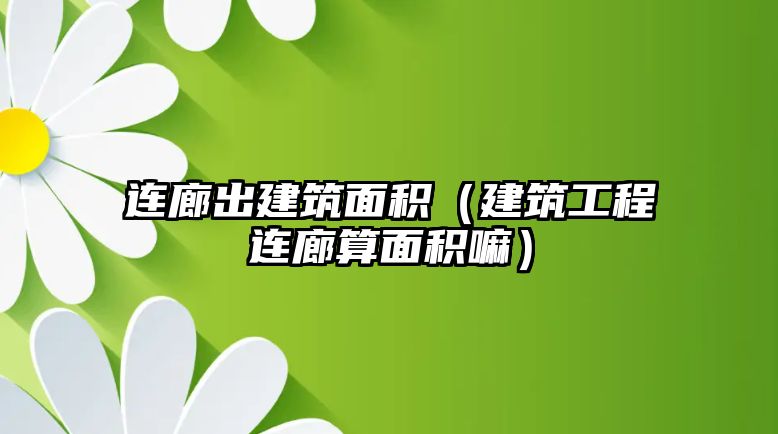 连廊出建筑面积（建筑工程连廊算面积嘛）